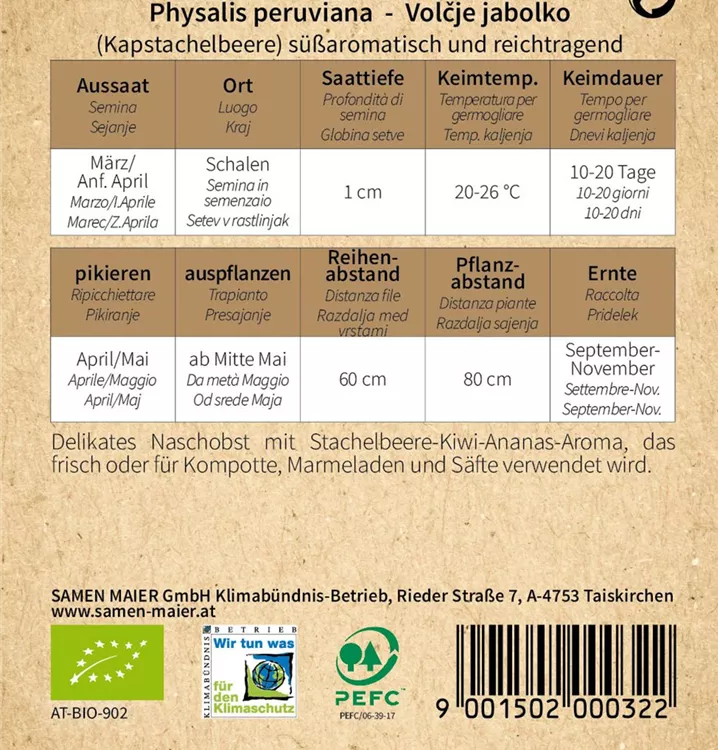 Physalis peruviana - Volčje jabolko
(Kapstachelbeere) süßaromatisch und reichtragend

| Aussaat Semina Sejanje | Ort Luogo Kraj | Saattiefe Profondità di semina Globina setve | Keimtemp. Temperatura per germogliare Temp. kaljenja | Keimdauer Tempo per germogliare Dnevi kaljenja |
|---|---|---|---|---|
| März/ Anf. April Marzo/I.Aprile Marec/Z.Aprila | Schalen Semina in semenzaio Setev v rastlinjak | 1 cm | 20-26 °C | 10-20 Tage 10-20 giorni 10-20 dni |

| pikieren Ripicchiettare Pikiranje | auspflanzen Trapianto Presajanje | Reihenabstand Distanza file Razdalja med vrstami | Pflanzabstand Distanza piante Razdalja sajenja | Ernte Raccolta Pridelek |
|---|---|---|---|---|
| April/Mai Aprile/Maggio April/Maj | ab Mitte Mai Da metà Maggio Od srede Maja | 60 cm | 80 cm | September-November Settembre-Nov. September-Nov. |

Delikates Naschobst mit Stachelbeere-Kiwi-Ananas-Aroma, das frisch oder für Kompotte, Marmeladen und Säfte verwendet wird.

SAMEN MAIER GmbH Klimabündnis-Betrieb, Rieder Straße 7, A-4753 Taiskirchen
www.samen-maier.at

AT-BIO-902

KLIMABÜNDNIS BETRIEB
Wir tun was für den Klimaschutz

PEFC
PEFC/06-39-17

9 001502 000322